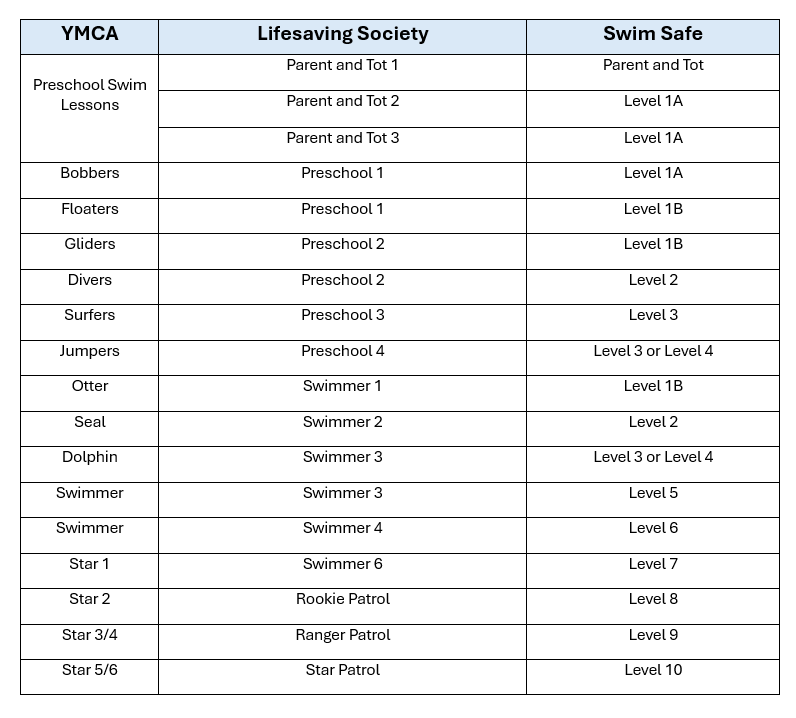 | YMCA | Lifesaving Society | Swim Safe |
|---|---|---|
| Preschool Swim Lessons | Parent and Tot 1 | Parent and Tot |
| | Parent and Tot 2 | Level 1A |
| | Parent and Tot 3 | Level 1A |
| Bobbers | Preschool 1 | Level 1A |
| Floaters | Preschool 1 | Level 1B |
| Gliders | Preschool 2 | Level 1B |
| Divers | Preschool 2 | Level 2 |
| Surfers | Preschool 3 | Level 3 |
| Jumpers | Preschool 4 | Level 3 or Level 4 |
| Otter | Swimmer 1 | Level 1B |
| Seal | Swimmer 2 | Level 2 |
| Dolphin | Swimmer 3 | Level 3 or Level 4 |
| Swimmer | Swimmer 3 | Level 5 |
| Swimmer | Swimmer 4 | Level 6 |
| Star 1 | Swimmer 6 | Level 7 |
| Star 2 | Rookie Patrol | Level 8 |
| Star 3/4 | Ranger Patrol | Level 9 |
| Star 5/6 | Star Patrol | Level 10 |